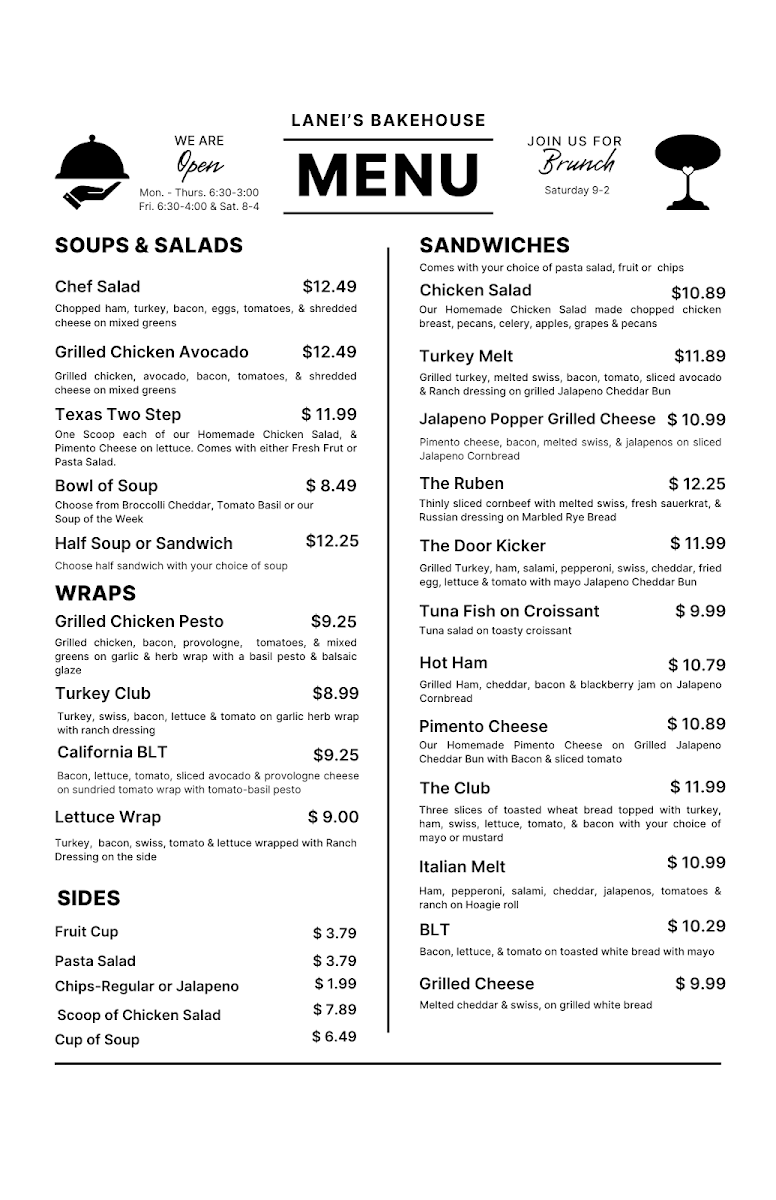 WE ARE
Open
Mon. - Thurs. 6:30-3:00
Fri. 6:30-4:00 & Sat. 8-4

LANEI'S BAKEHOUSE
MENU

JOIN US FOR
Brunch
Saturday 9-2

SOUPS & SALADS

Chef Salad $12.49
Chopped ham, turkey, bacon, eggs, tomatoes, & shredded cheese on mixed greens

Grilled Chicken Avocado $12.49
Grilled chicken, avocado, bacon, tomatoes, & shredded cheese on mixed greens

Texas Two Step $ 11.99
One Scoop each of our Homemade Chicken Salad, & Pimento Cheese on lettuce. Comes with either Fresh Frut or Pasta Salad.

Bowl of Soup $ 8.49
Choose from Broccolli Cheddar, Tomato Basil or our Soup of the Week

Half Soup or Sandwich $12.25
Choose half sandwich with your choice of soup

WRAPS

Grilled Chicken Pesto $9.25
Grilled chicken, bacon, provologne, tomatoes, & mixed greens on garlic & herb wrap with a basil pesto & balsaic glaze

Turkey Club $8.99
Turkey, swiss, bacon, lettuce & tomato on garlic herb wrap with ranch dressing

California BLT $9.25
Bacon, lettuce, tomato, sliced avocado & provologne cheese on sundried tomato wrap with tomato-basil pesto

Lettuce Wrap $ 9.00
Turkey, bacon, swiss, tomato & lettuce wrapped with Ranch Dressing on the side

SIDES

Fruit Cup $ 3.79
Pasta Salad $ 3.79
Chips-Regular or Jalapeno $ 1.99
Scoop of Chicken Salad $ 7.89
Cup of Soup $ 6.49

SANDWICHES
Comes with your choice of pasta salad, fruit or chips

Chicken Salad $10.89
Our Homemade Chicken Salad made chopped chicken breast, pecans, celery, apples, grapes & pecans

Turkey Melt $11.89
Grilled turkey, melted swiss, bacon, tomato, sliced avocado & Ranch dressing on grilled Jalapeno Cheddar Bun

Jalapeno Popper Grilled Cheese $ 10.99
Pimento cheese, bacon, melted swiss, & jalapenos on sliced Jalapeno Cornbread

The Ruben $ 12.25
Thinly sliced cornbeef with melted swiss, fresh sauerkrat, & Russian dressing on Marbled Rye Bread

The Door Kicker $ 11.99
Grilled Turkey, ham, salami, pepperoni, swiss, cheddar, fried egg, lettuce & tomato with mayo Jalapeno Cheddar Bun

Tuna Fish on Croissant $ 9.99
Tuna salad on toasty croissant

Hot Ham $ 10.79
Grilled Ham, cheddar, bacon & blackberry jam on Jalapeno Cornbread

Pimento Cheese $ 10.89
Our Homemade Pimento Cheese on Grilled Jalapeno Cheddar Bun with Bacon & sliced tomato

The Club $ 11.99
Three slices of toasted wheat bread topped with turkey, ham, swiss, lettuce, tomato, & bacon with your choice of mayo or mustard

Italian Melt $ 10.99
Ham, pepperoni, salami, cheddar, jalapenos, tomatoes & ranch on Hoagie roll

BLT $ 10.29
Bacon, lettuce, & tomato on toasted white bread with mayo

Grilled Cheese $ 9.99
Melted cheddar & swiss, on grilled white bread